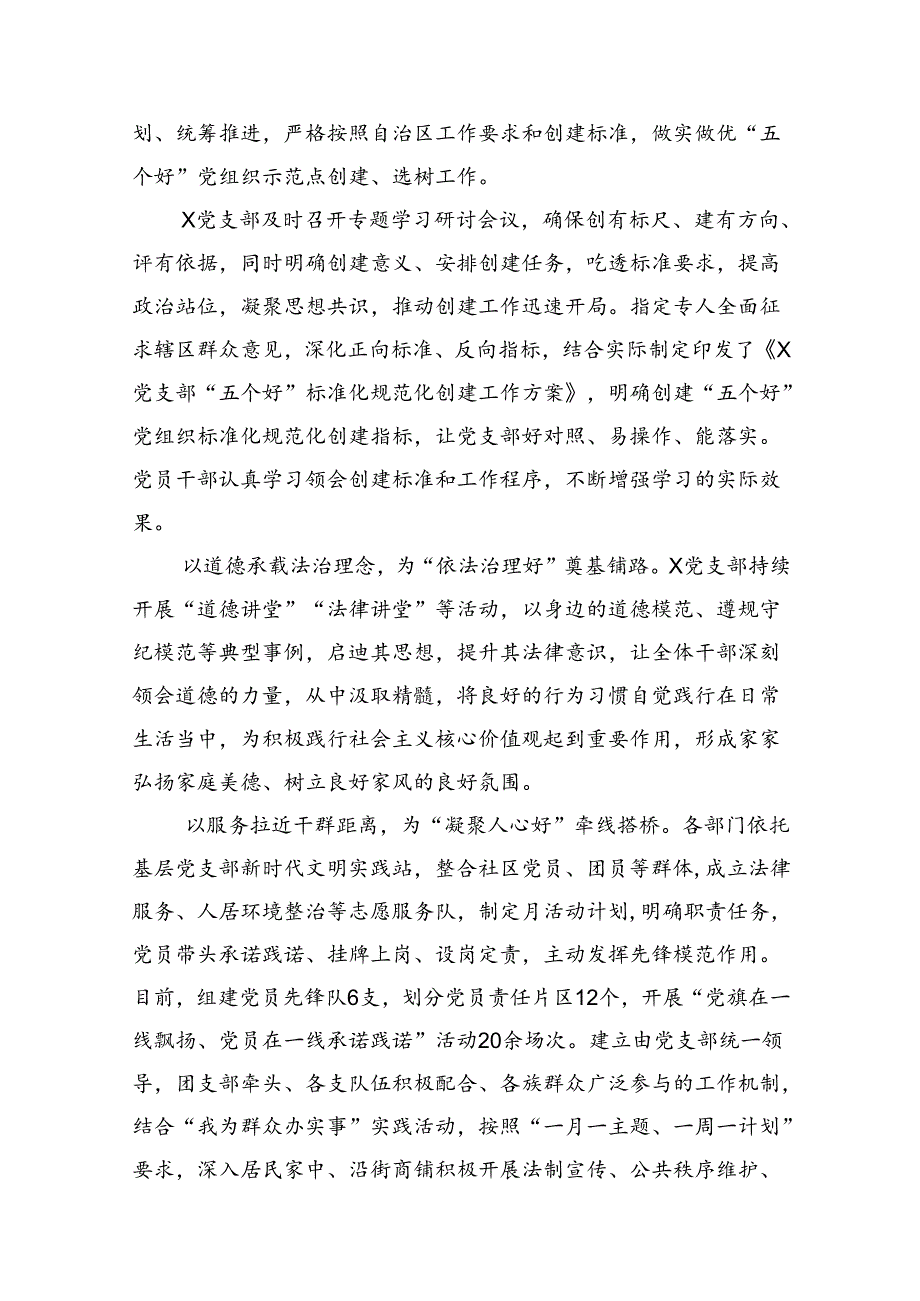 划、统筹推进，严格按照自治区工作要求和创建标准，做实做优“五个好”党组织示范点创建、选树工作。

X党支部及时召开专题学习研讨会议，确保创有标尺、建有方向、评有依据，同时明确创建意义、安排创建任务，吃透标准要求，提高政治站位，凝聚思想共识，推动创建工作迅速开局。指定专人全面征求辖区群众意见，深化正向标准、反向指标，结合实际制定印发了《X党支部“五个好”标准化规范化创建工作方案》，明确创建“五个好”党组织标准化规范化创建指标，让党支部好对照、易操作、能落实。党员干部认真学习领会创建标准和工作程序，不断增强学习的实际效果。

以道德承载法治理念，为“依法治理好”奠基铺路。X党支部持续开展“道德讲堂”“法律讲堂”等活动，以身边的道德模范、遵规守纪模范等典型事例，启迪其思想，提升其法律意识，让全体干部深刻领会道德的力量，从中汲取精髓，将良好的行为习惯自觉践行在日常生活当中，为积极践行社会主义核心价值观起到重要作用，形成家家弘扬家庭美德、树立良好家风的良好氛围。

以服务拉近干群距离，为“凝聚人心好”牵线搭桥。各部门依托基层党支部新时代文明实践站，整合社区党员、团员等群体，成立法律服务、人居环境整治等志愿服务队，制定月活动计划，明确职责任务，党员带头承诺践诺、挂牌上岗、设岗定责，主动发挥先锋模范作用。目前，组建党员先锋队6支，划分党员责任片区12个，开展“党旗在一线飘扬、党员在一线承诺践诺”活动20余场次。建立由党支部统一领导，团支部牵头、各支队伍积极配合、各族群众广泛参与的工作机制，结合“我为群众办实事”实践活动，按照“一月一主题、一周一计划”要求，深入居民家中、沿街商铺积极开展法制宣传、公共秩序维护、